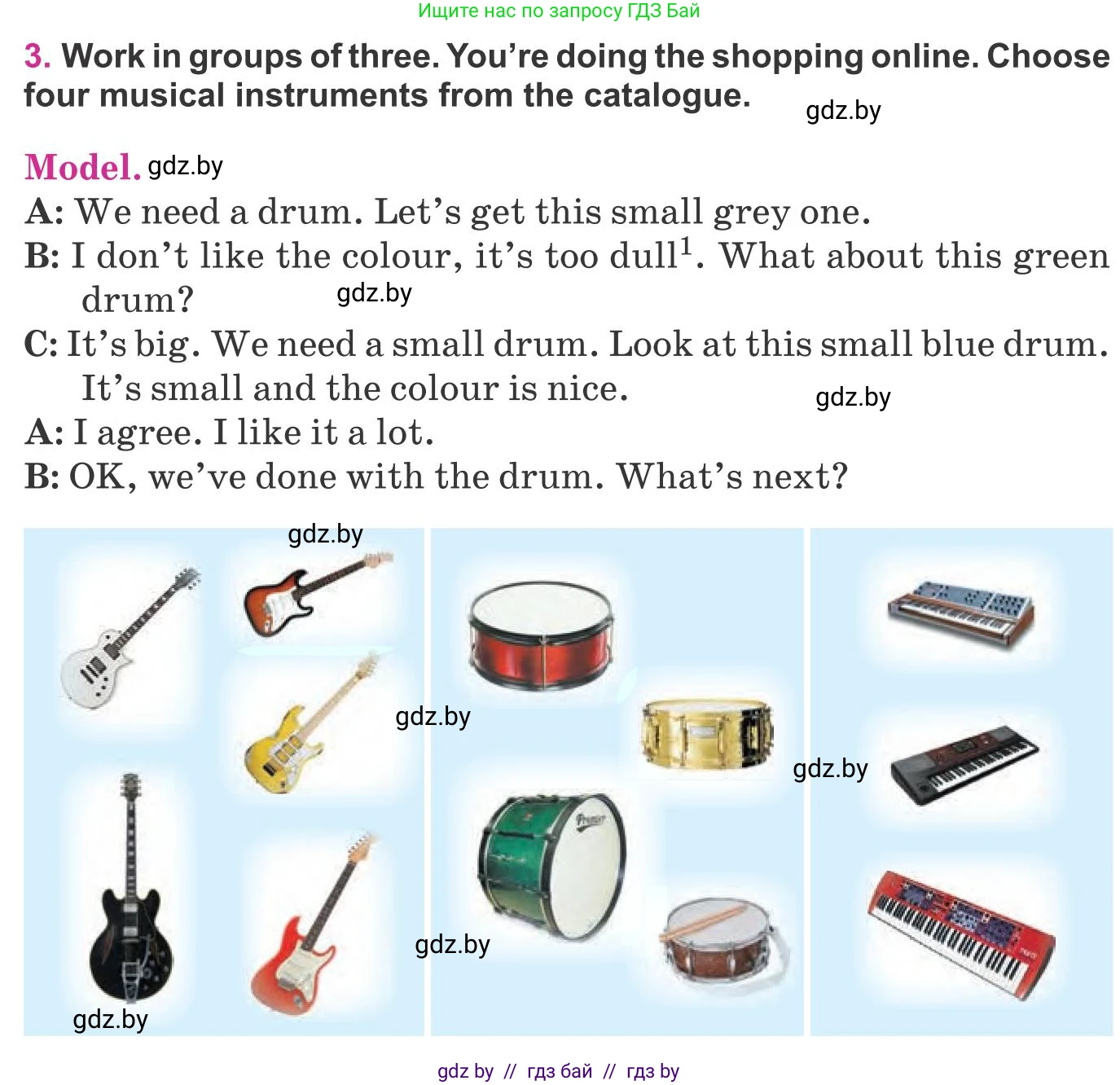 Ищите нас по запросу ГДЗ Бай

3. Work in groups of three. You're doing the shopping online. Choose four musical instruments from the catalogue.

Model.

A: We need a drum. Let's get this small grey one.

B: I don't like the colour, it's too dull$^{1}$. What about this green drum?

C: It's big. We need a small drum. Look at this small blue drum. It's small and the colour is nice.

A: I agree. I like it a lot.

B: OK, we've done with the drum. What's next?

gdz by // гдз бай // гдз by

gdz.by